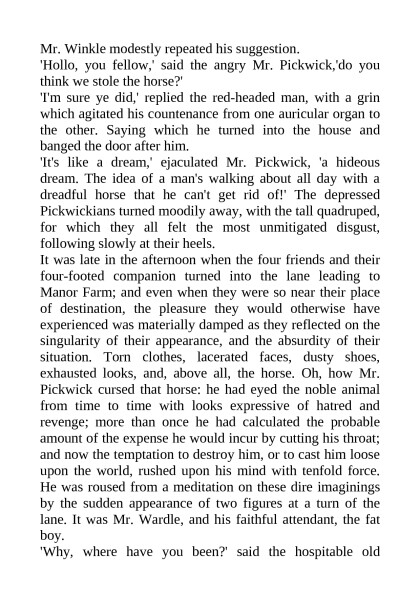 Mr. Winkle modestly repeated his suggestion.
'Hollo, you fellow,' said the angry Mr. Pickwick,'do you think we stole the horse?'
'I'm sure ye did,' replied the red-headed man, with a grin which agitated his countenance from one auricular organ to the other. Saying which he turned into the house and banged the door after him.
'It's like a dream,' ejaculated Mr. Pickwick, 'a hideous dream. The idea of a man's walking about all day with a dreadful horse that he can't get rid of!' The depressed Pickwickians turned moodily away, with the tall quadruped, for which they all felt the most unmitigated disgust, following slowly at their heels.
It was late in the afternoon when the four friends and their four-footed companion turned into the lane leading to Manor Farm; and even when they were so near their place of destination, the pleasure they would otherwise have experienced was materially damped as they reflected on the singularity of their appearance, and the absurdity of their situation. Torn clothes, lacerated faces, dusty shoes, exhausted looks, and, above all, the horse. Oh, how Mr. Pickwick cursed that horse: he had eyed the noble animal from time to time with looks expressive of hatred and revenge; more than once he had calculated the probable amount of the expense he would incur by cutting his throat; and now the temptation to destroy him, or to cast him loose upon the world, rushed upon his mind with tenfold force. He was roused from a meditation on these dire imaginings by the sudden appearance of two figures at a turn of the lane. It was Mr. Wardle, and his faithful attendant, the fat boy.
'Why, where have you been?' said the hospitable old